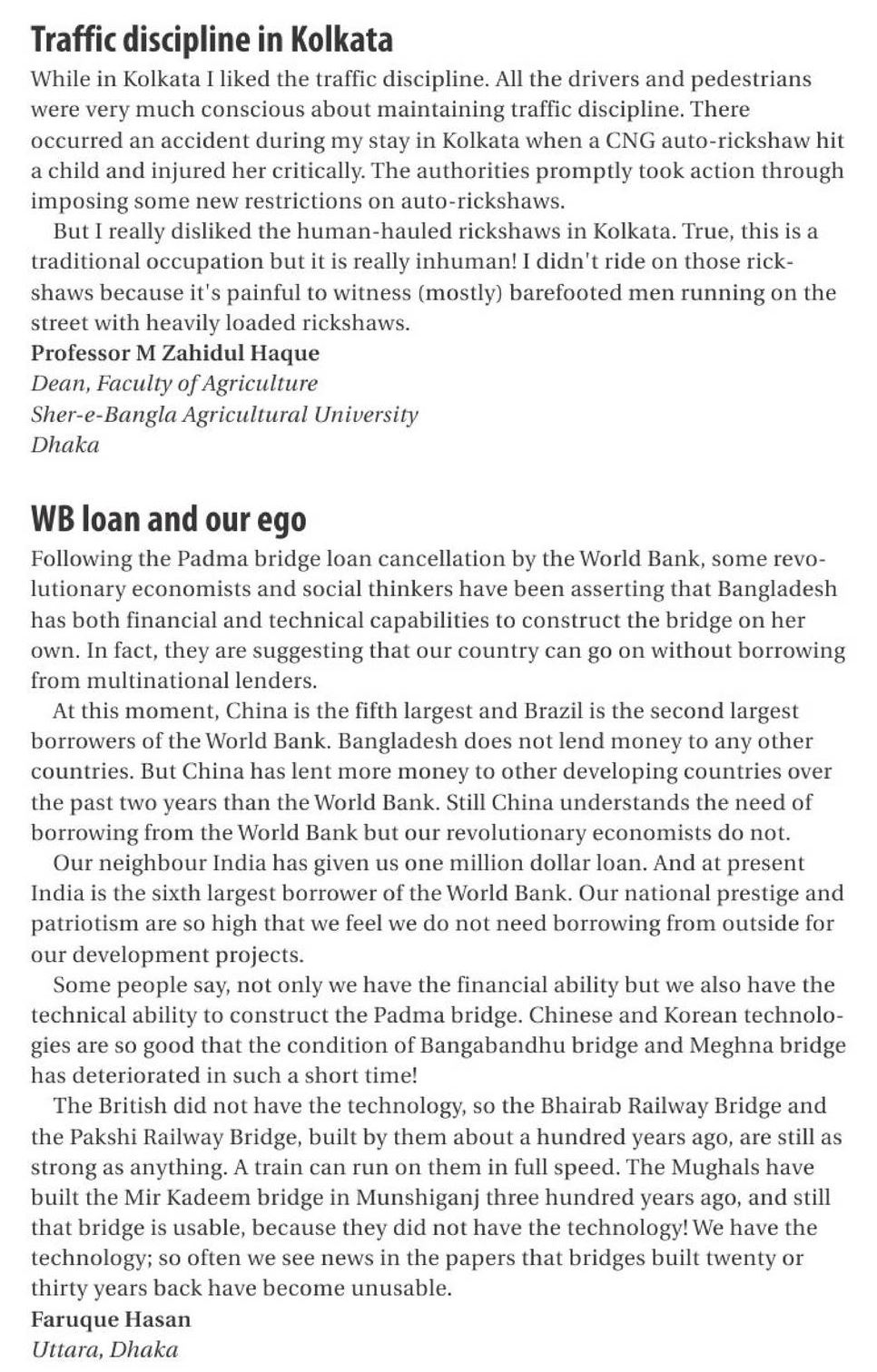 Traffic discipline in Kolkata

While in Kolkata I liked the traffic discipline. All the drivers and pedestrians were very much conscious about maintaining traffic discipline. There occurred an accident during my stay in Kolkata when a CNG auto-rickshaw hit a child and injured her critically. The authorities promptly took action through imposing some new restrictions on auto-rickshaws.

But I really disliked the human-hauled rickshaws in Kolkata. True, this is a traditional occupation but it is really inhuman! I didn't ride on those rickshaws because it's painful to witness (mostly) barefooted men running on the street with heavily loaded rickshaws.

Professor M Zahidul Haque
Dean, Faculty of Agriculture
Sher-e-Bangla Agricultural University
Dhaka

WB loan and our ego

Following the Padma bridge loan cancellation by the World Bank, some revolutionary economists and social thinkers have been asserting that Bangladesh has both financial and technical capabilities to construct the bridge on her own. In fact, they are suggesting that our country can go on without borrowing from multinational lenders.

At this moment, China is the fifth largest and Brazil is the second largest borrowers of the World Bank. Bangladesh does not lend money to any other countries. But China has lent more money to other developing countries over the past two years than the World Bank. Still China understands the need of borrowing from the World Bank but our revolutionary economists do not.

Our neighbour India has given us one million dollar loan. And at present India is the sixth largest borrower of the World Bank. Our national prestige and patriotism are so high that we feel we do not need borrowing from outside for our development projects.

Some people say, not only we have the financial ability but we also have the technical ability to construct the Padma bridge. Chinese and Korean technologies are so good that the condition of Bangabandhu bridge and Meghna bridge has deteriorated in such a short time!

The British did not have the technology, so the Bhairab Railway Bridge and the Pakshi Railway Bridge, built by them about a hundred years ago, are still as strong as anything. A train can run on them in full speed. The Mughals have built the Mir Kadeem bridge in Munshiganj three hundred years ago, and still that bridge is usable, because they did not have the technology! We have the technology; so often we see news in the papers that bridges built twenty or thirty years back have become unusable.

Faruque Hasan
Uttara, Dhaka